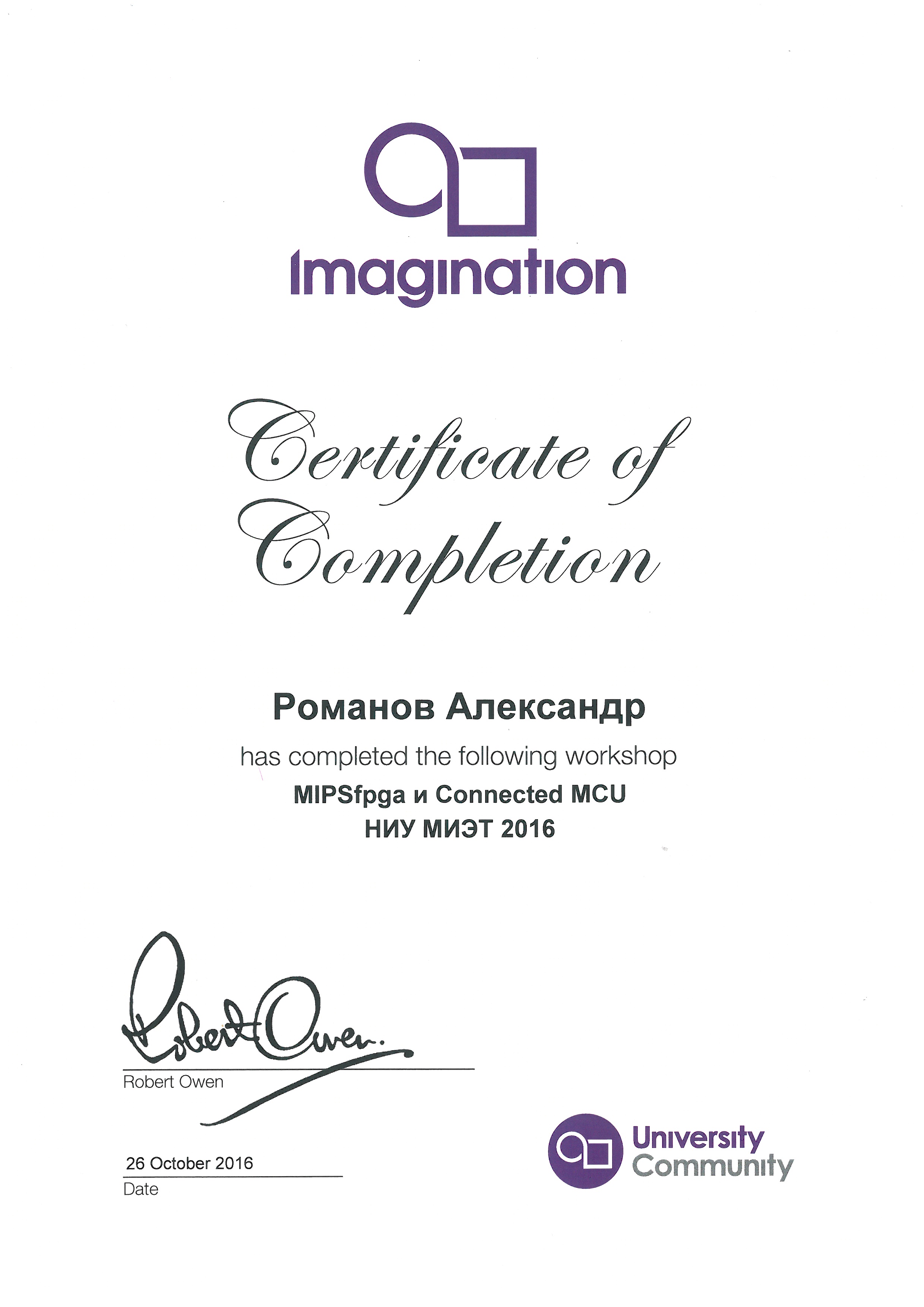 Imagination

Certificate of Completion

Романов Александр

has completed the following workshop

MIPSfpga и Connected MCU
НИУ МИЭТ 2016

Robert Owen

Robert Owen

26 October 2016
Date

University Community